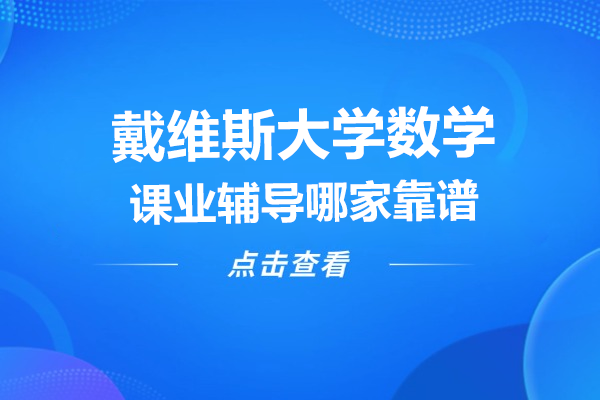 戴维斯大学数学
课业辅导哪家靠谱

点击查看